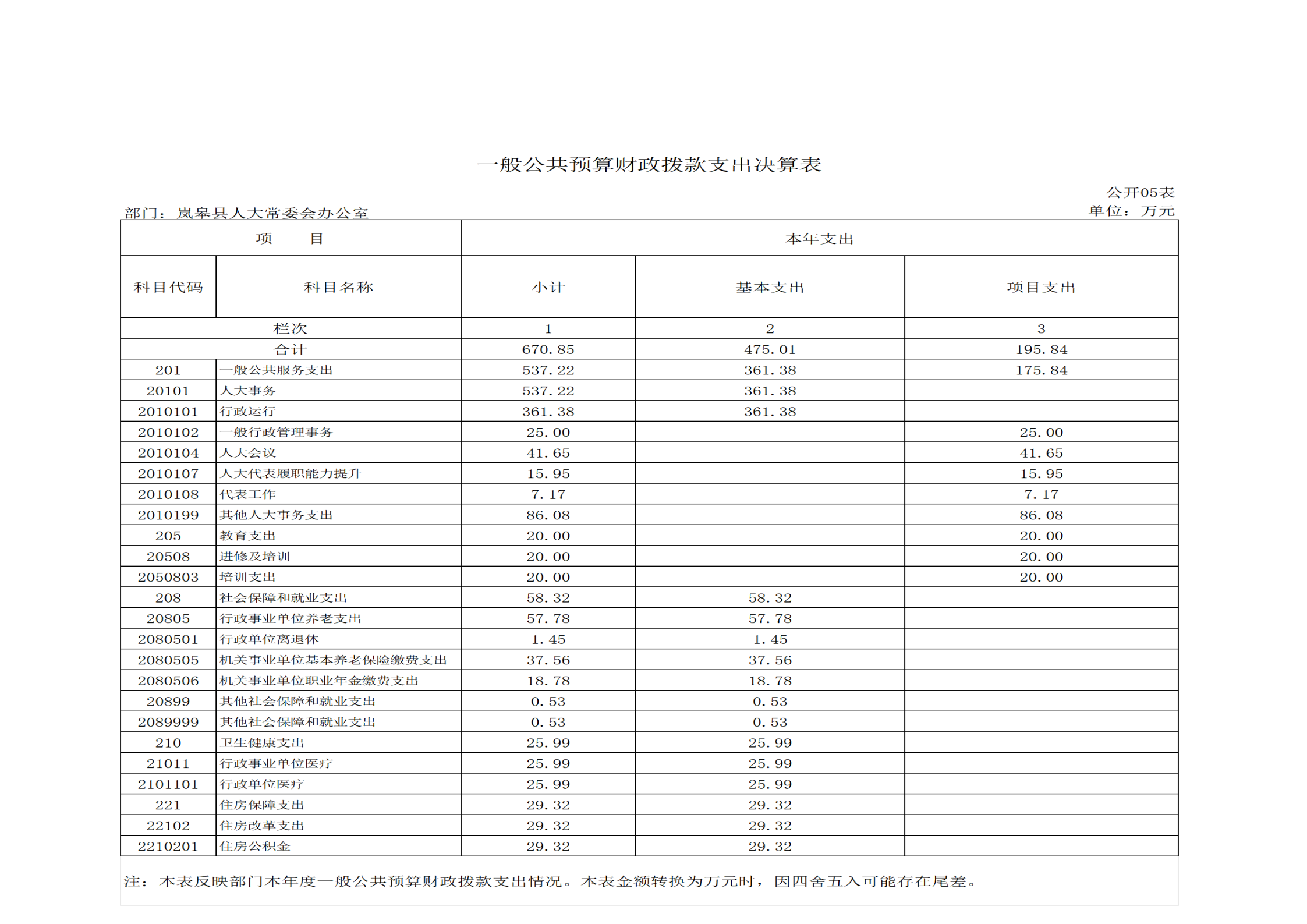 一般公共预算财政拨款支出决算表

公开05表

部门：岚皋县人大常委会办公室

单位：万元

| 项　　目 | | 本年支出 | | |
|---|---|---|---|---|
| 科目代码 | 科目名称 | 小计 | 基本支出 | 项目支出 |
| 栏次 | | 1 | 2 | 3 |
| 合计 | | 670.85 | 475.01 | 195.84 |
| 201 | 一般公共服务支出 | 537.22 | 361.38 | 175.84 |
| 20101 | 人大事务 | 537.22 | 361.38 | |
| 2010101 | 行政运行 | 361.38 | 361.38 | |
| 2010102 | 一般行政管理事务 | 25.00 | | 25.00 |
| 2010104 | 人大会议 | 41.65 | | 41.65 |
| 2010107 | 人大代表履职能力提升 | 15.95 | | 15.95 |
| 2010108 | 代表工作 | 7.17 | | 7.17 |
| 2010199 | 其他人大事务支出 | 86.08 | | 86.08 |
| 205 | 教育支出 | 20.00 | | 20.00 |
| 20508 | 进修及培训 | 20.00 | | 20.00 |
| 2050803 | 培训支出 | 20.00 | | 20.00 |
| 208 | 社会保障和就业支出 | 58.32 | 58.32 | |
| 20805 | 行政事业单位养老支出 | 57.78 | 57.78 | |
| 2080501 | 行政单位离退休 | 1.45 | 1.45 | |
| 2080505 | 机关事业单位基本养老保险缴费支出 | 37.56 | 37.56 | |
| 2080506 | 机关事业单位职业年金缴费支出 | 18.78 | 18.78 | |
| 20899 | 其他社会保障和就业支出 | 0.53 | 0.53 | |
| 2089999 | 其他社会保障和就业支出 | 0.53 | 0.53 | |
| 210 | 卫生健康支出 | 25.99 | 25.99 | |
| 21011 | 行政事业单位医疗 | 25.99 | 25.99 | |
| 2101101 | 行政单位医疗 | 25.99 | 25.99 | |
| 221 | 住房保障支出 | 29.32 | 29.32 | |
| 22102 | 住房改革支出 | 29.32 | 29.32 | |
| 2210201 | 住房公积金 | 29.32 | 29.32 | |

注：本表反映部门本年度一般公共预算财政拨款支出情况。本表金额转换为万元时，因四舍五入可能存在尾差。